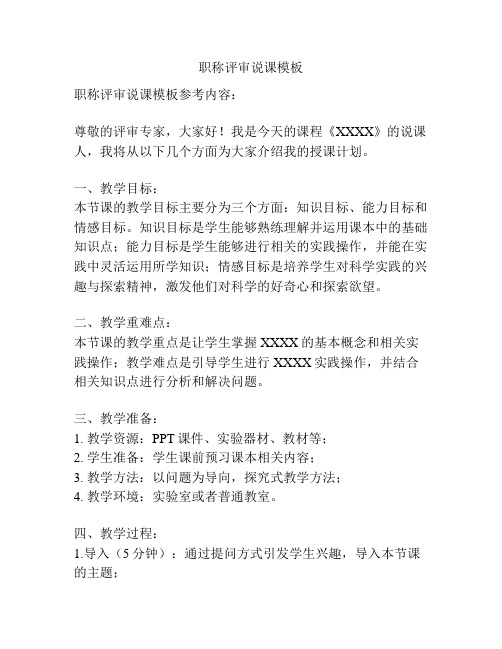 职称评审说课模板

职称评审说课模板参考内容：

尊敬的评审专家，大家好！我是今天的课程《XXXX》的说课人，我将从以下几个方面为大家介绍我的授课计划。

一、教学目标：
本节课的教学目标主要分为三个方面：知识目标、能力目标和情感目标。知识目标是学生能够熟练理解并运用课本中的基础知识点；能力目标是学生能够进行相关的实践操作，并能在实践中灵活运用所学知识；情感目标是培养学生对科学实践的兴趣与探索精神，激发他们对科学的好奇心和探索欲望。

二、教学重难点：
本节课的教学重点是让学生掌握 XXXX 的基本概念和相关实践操作；教学难点是引导学生进行 XXXX 实践操作，并结合相关知识点进行分析和解决问题。

三、教学准备：
1. 教学资源：PPT 课件、实验器材、教材等；
2. 学生准备：学生课前预习课本相关内容；
3. 教学方法：以问题为导向，探究式教学方法；
4. 教学环境：实验室或者普通教室。

四、教学过程：
1.导入（5 分钟）：通过提问方式引发学生兴趣，导入本节课的主题；